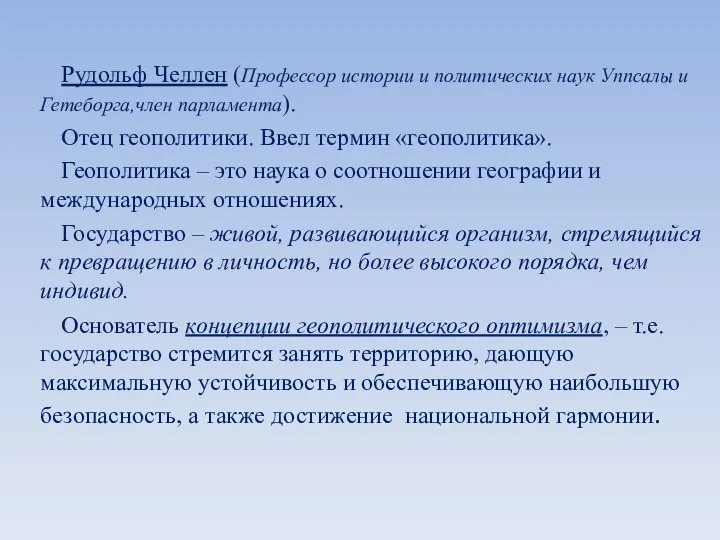 Рудольф Челлен (Профессор истории и политических наук Уппсалы и Гетеборга,член парламента).

Отец геополитики. Ввел термин «геополитика».

Геополитика – это наука о соотношении географии и международных отношениях.

Государство – живой, развивающийся организм, стремящийся к превращению в личность, но более высокого порядка, чем индивид.

Основатель концепции геополитического оптимизма, – т.е. государство стремится занять территорию, дающую максимальную устойчивость и обеспечивающую наибольшую безопасность, а также достижение национальной гармонии.